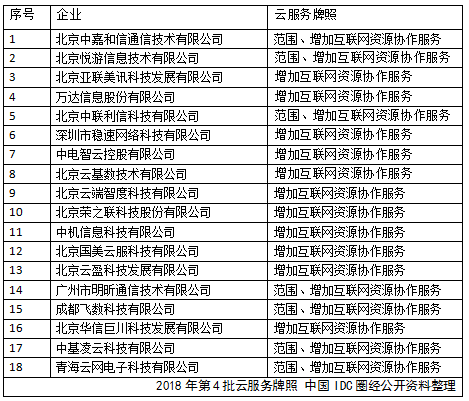 | 序号 | 企业 | 云服务牌照 |
|---|---|---|
| 1 | 北京中嘉和信通信技术有限公司 | 范围、增加互联网资源协作服务 |
| 2 | 北京悦游信息技术有限公司 | 范围、增加互联网资源协作服务 |
| 3 | 北京亚联美讯科技发展有限公司 | 增加互联网资源协作服务 |
| 4 | 万达信息股份有限公司 | 增加互联网资源协作服务 |
| 5 | 北京中联利信科技有限公司 | 范围、增加互联网资源协作服务 |
| 6 | 深圳市稳速网络科技有限公司 | 增加互联网资源协作服务 |
| 7 | 中电智云控股有限公司 | 增加互联网资源协作服务 |
| 8 | 北京云基数技术有限公司 | 增加互联网资源协作服务 |
| 9 | 北京云端智度科技有限公司 | 增加互联网资源协作服务 |
| 10 | 北京荣之联科技股份有限公司 | 增加互联网资源协作服务 |
| 11 | 中机信息科技有限公司 | 增加互联网资源协作服务 |
| 12 | 北京国美云服科技有限公司 | 增加互联网资源协作服务 |
| 13 | 北京云盈科技发展有限公司 | 增加互联网资源协作服务 |
| 14 | 广州市明昕通信技术有限公司 | 范围、增加互联网资源协作服务 |
| 15 | 成都飞数科技有限公司 | 范围、增加互联网资源协作服务 |
| 16 | 北京华信巨川科技发展有限公司 | 增加互联网资源协作服务 |
| 17 | 中基凌云科技有限公司 | 范围、增加互联网资源协作服务 |
| 18 | 青海云网电子科技有限公司 | 范围、增加互联网资源协作服务 |

2018 年第 4 批云服务牌照 中国 IDC 圈经公开资料整理